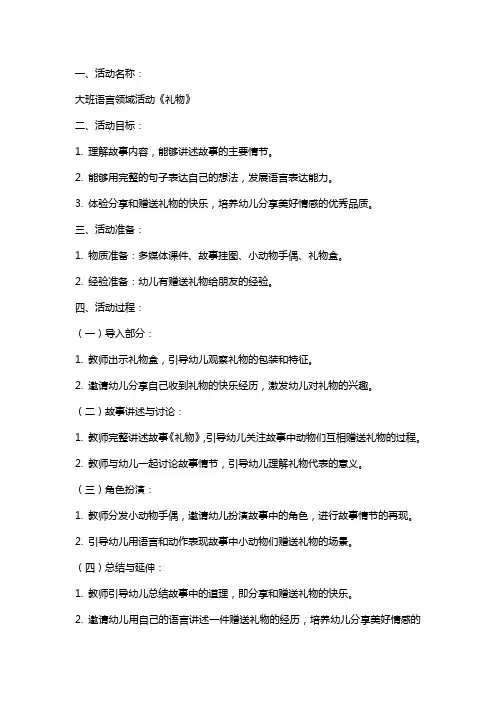 一、活动名称：

大班语言领域活动《礼物》

二、活动目标：

1. 理解故事内容，能够讲述故事的主要情节。

2. 能够用完整的句子表达自己的想法，发展语言表达能力。

3. 体验分享和赠送礼物的快乐，培养幼儿分享美好情感的优秀品质。

三、活动准备：

1. 物质准备：多媒体课件、故事挂图、小动物手偶、礼物盒。

2. 经验准备：幼儿有赠送礼物给朋友的经验。

四、活动过程：

（一）导入部分：

1. 教师出示礼物盒，引导幼儿观察礼物的包装和特征。

2. 邀请幼儿分享自己收到礼物的快乐经历，激发幼儿对礼物的兴趣。

（二）故事讲述与讨论：

1. 教师完整讲述故事《礼物》，引导幼儿关注故事中动物们互相赠送礼物的过程。

2. 教师与幼儿一起讨论故事情节，引导幼儿理解礼物代表的意义。

（三）角色扮演：

1. 教师分发小动物手偶，邀请幼儿扮演故事中的角色，进行故事情节的再现。

2. 引导幼儿用语言和动作表现故事中小动物们赠送礼物的场景。

（四）总结与延伸：

1. 教师引导幼儿总结故事中的道理，即分享和赠送礼物的快乐。

2. 邀请幼儿用自己的语言讲述一件赠送礼物的经历，培养幼儿分享美好情感的